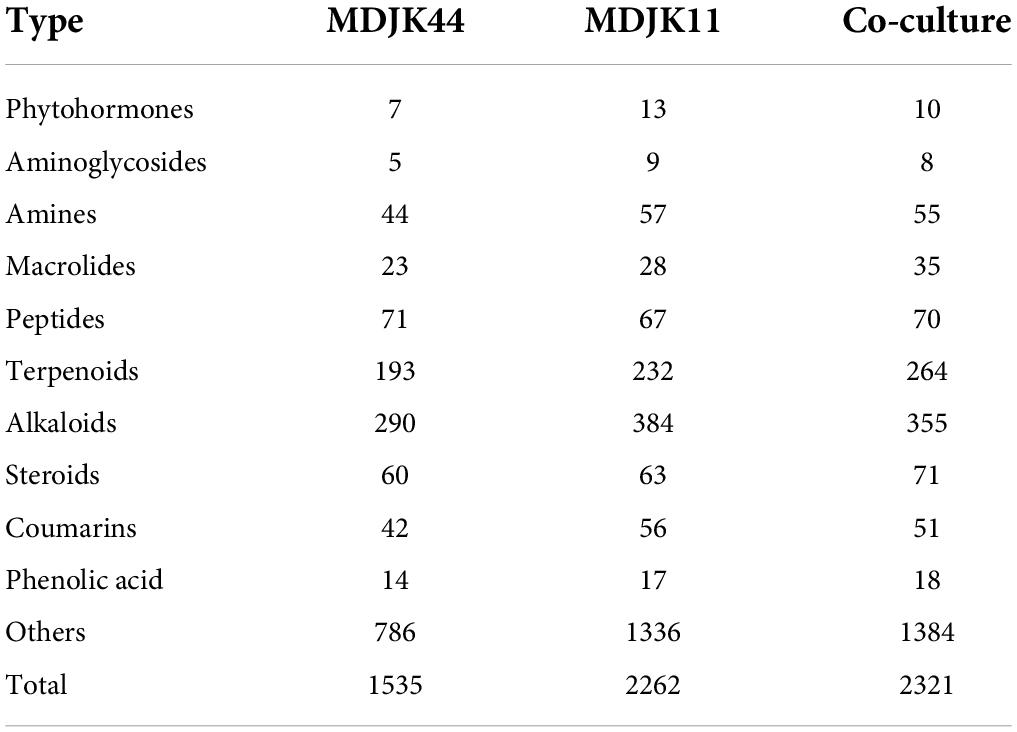 | Type | MDJK44 | MDJK11 | Co-culture |
|---|---|---|---|
| Phytohormones | 7 | 13 | 10 |
| Aminoglycosides | 5 | 9 | 8 |
| Amines | 44 | 57 | 55 |
| Macrolides | 23 | 28 | 35 |
| Peptides | 71 | 67 | 70 |
| Terpenoids | 193 | 232 | 264 |
| Alkaloids | 290 | 384 | 355 |
| Steroids | 60 | 63 | 71 |
| Coumarins | 42 | 56 | 51 |
| Phenolic acid | 14 | 17 | 18 |
| Others | 786 | 1336 | 1384 |
| Total | 1535 | 2262 | 2321 |